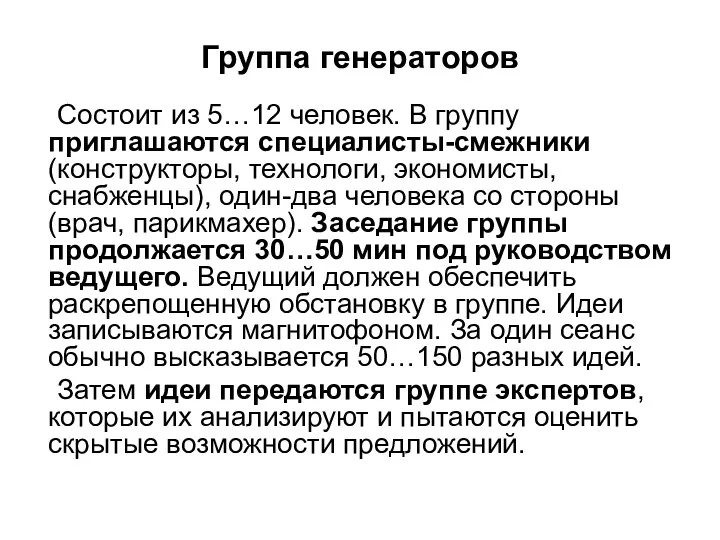 Группа генераторов

Состоит из 5…12 человек. В группу приглашаются специалисты-смежники (конструкторы, технологи, экономисты, снабженцы), один-два человека со стороны (врач, парикмахер). Заседание группы продолжается 30…50 мин под руководством ведущего. Ведущий должен обеспечить раскрепощенную обстановку в группе. Идеи записываются магнитофоном. За один сеанс обычно высказывается 50…150 разных идей.

Затем идеи передаются группе экспертов, которые их анализируют и пытаются оценить скрытые возможности предложений.